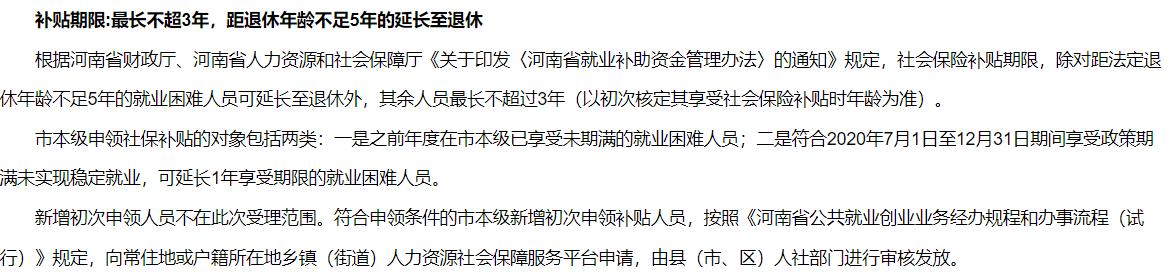 补贴期限:最长不超3年，距退休年龄不足5年的延长至退休

根据河南省财政厅、河南省人力资源和社会保障厅《关于印发〈河南省就业补助资金管理办法〉的通知》规定，社会保险补贴期限，除对距法定退休年龄不足5年的就业困难人员可延长至退休外，其余人员最长不超过3年（以初次核定其享受社会保险补贴时年龄为准）。

市本级申领社保补贴的对象包括两类：一是之前年度在市本级已享受未期满的就业困难人员；二是符合2020年7月1日至12月31日期间享受政策期满未实现稳定就业，可延长1年享受期限的就业困难人员。

新增初次申领人员不在此次受理范围。符合申领条件的市本级新增初次申领补贴人员，按照《河南省公共就业创业业务经办规程和办事流程（试行）》规定，向常住地或户籍所在地乡镇（街道）人力资源社会保障服务平台申请，由县（市、区）人社部门进行审核发放。